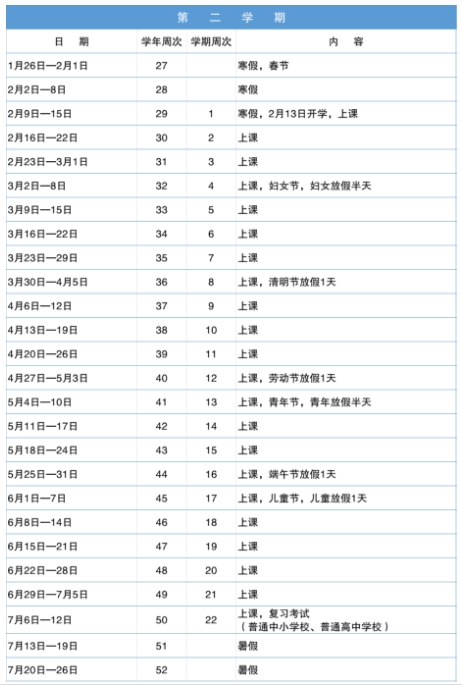 第 二 学 期

| 日 期 | 学年周次 | 学期周次 | 内 容 |
|---|---|---|---|
| 1月26日—2月1日 | 27 | | 寒假，春节 |
| 2月2日—8日 | 28 | | 寒假 |
| 2月9日—15日 | 29 | 1 | 寒假，2月13日开学，上课 |
| 2月16日—22日 | 30 | 2 | 上课 |
| 2月23日—3月1日 | 31 | 3 | 上课 |
| 3月2日—8日 | 32 | 4 | 上课，妇女节，妇女放假半天 |
| 3月9日—15日 | 33 | 5 | 上课 |
| 3月16日—22日 | 34 | 6 | 上课 |
| 3月23日—29日 | 35 | 7 | 上课 |
| 3月30日—4月5日 | 36 | 8 | 上课，清明节放假1天 |
| 4月6日—12日 | 37 | 9 | 上课 |
| 4月13日—19日 | 38 | 10 | 上课 |
| 4月20日—26日 | 39 | 11 | 上课 |
| 4月27日—5月3日 | 40 | 12 | 上课，劳动节放假1天 |
| 5月4日—10日 | 41 | 13 | 上课，青年节，青年放假半天 |
| 5月11日—17日 | 42 | 14 | 上课 |
| 5月18日—24日 | 43 | 15 | 上课 |
| 5月25日—31日 | 44 | 16 | 上课，端午节放假1天 |
| 6月1日—7日 | 45 | 17 | 上课，儿童节，儿童放假1天 |
| 6月8日—14日 | 46 | 18 | 上课 |
| 6月15日—21日 | 47 | 19 | 上课 |
| 6月22日—28日 | 48 | 20 | 上课 |
| 6月29日—7月5日 | 49 | 21 | 上课 |
| 7月6日—12日 | 50 | 22 | 上课，复习考试（普通中小学校、普通高中学校） |
| 7月13日—19日 | 51 | | 暑假 |
| 7月20日—26日 | 52 | | 暑假 |